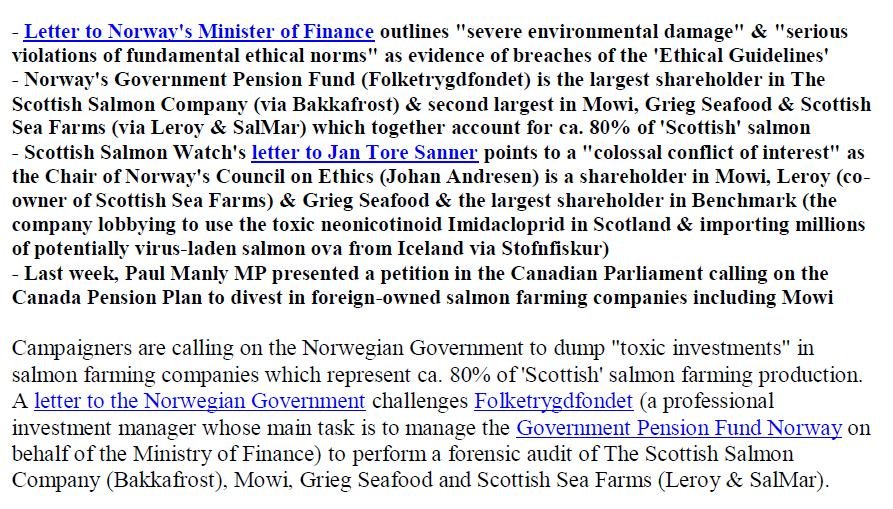 - Letter to Norway's Minister of Finance outlines "severe environmental damage" & "serious violations of fundamental ethical norms" as evidence of breaches of the 'Ethical Guidelines'
- Norway's Government Pension Fund (Folketrygdfondet) is the largest shareholder in The Scottish Salmon Company (via Bakkafrost) & second largest in Mowi, Grieg Seafood & Scottish Sea Farms (via Leroy & SalMar) which together account for ca. 80% of 'Scottish' salmon
- Scottish Salmon Watch's letter to Jan Tore Sanner points to a "colossal conflict of interest" as the Chair of Norway's Council on Ethics (Johan Andresen) is a shareholder in Mowi, Leroy (co-owner of Scottish Sea Farms) & Grieg Seafood & the largest shareholder in Benchmark (the company lobbying to use the toxic neonicotinoid Imidacloprid in Scotland & importing millions of potentially virus-laden salmon ova from Iceland via Stofnfiskur)
- Last week, Paul Manly MP presented a petition in the Canadian Parliament calling on the Canada Pension Plan to divest in foreign-owned salmon farming companies including Mowi

Campaigners are calling on the Norwegian Government to dump "toxic investments" in salmon farming companies which represent ca. 80% of 'Scottish' salmon farming production. A letter to the Norwegian Government challenges Folketrygdfondet (a professional investment manager whose main task is to manage the Government Pension Fund Norway on behalf of the Ministry of Finance) to perform a forensic audit of The Scottish Salmon Company (Bakkafrost), Mowi, Grieg Seafood and Scottish Sea Farms (Leroy & SalMar).